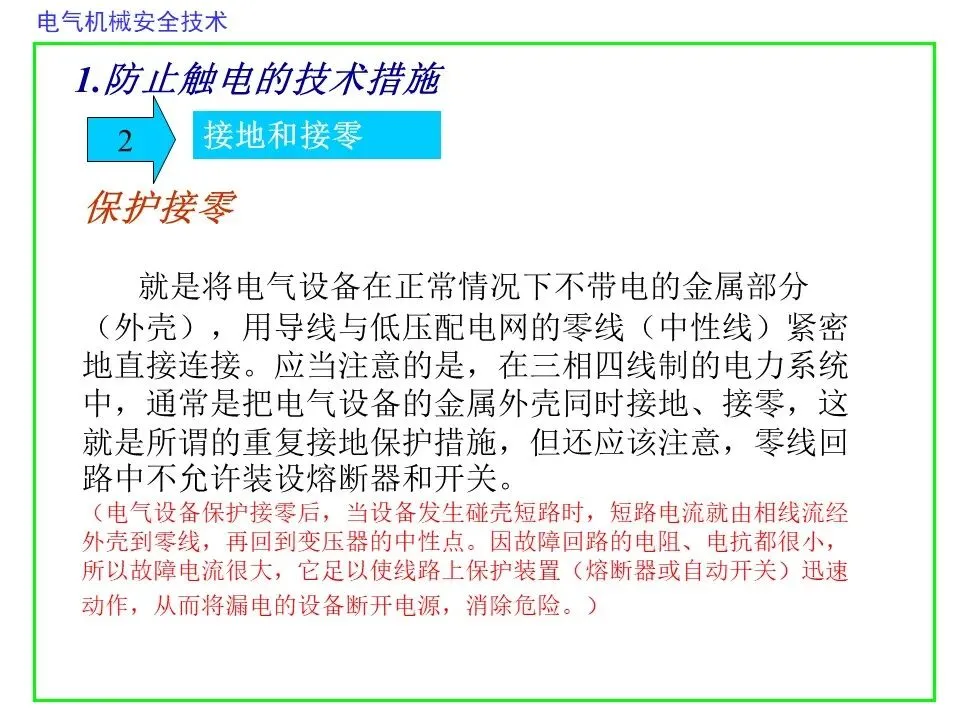 电气机械安全技术

1.防止触电的技术措施

2

接地和接零

保护接零

就是将电气设备在正常情况下不带电的金属部分（外壳），用导线与低压配电网的零线（中性线）紧密地直接连接。应当注意的是，在三相四线制的电力系统中，通常是把电气设备的金属外壳同时接地、接零，这就是所谓的重复接地保护措施，但还应该注意，零线回路中不允许装设熔断器和开关。

（电气设备保护接零后，当设备发生碰壳短路时，短路电流就由相线流经外壳到零线，再回到变压器的中性点。因故障回路的电阻、电抗都很小，所以故障电流很大，它足以使线路上保护装置（熔断器或自动开关）迅速动作，从而将漏电的设备断开电源，消除危险。）